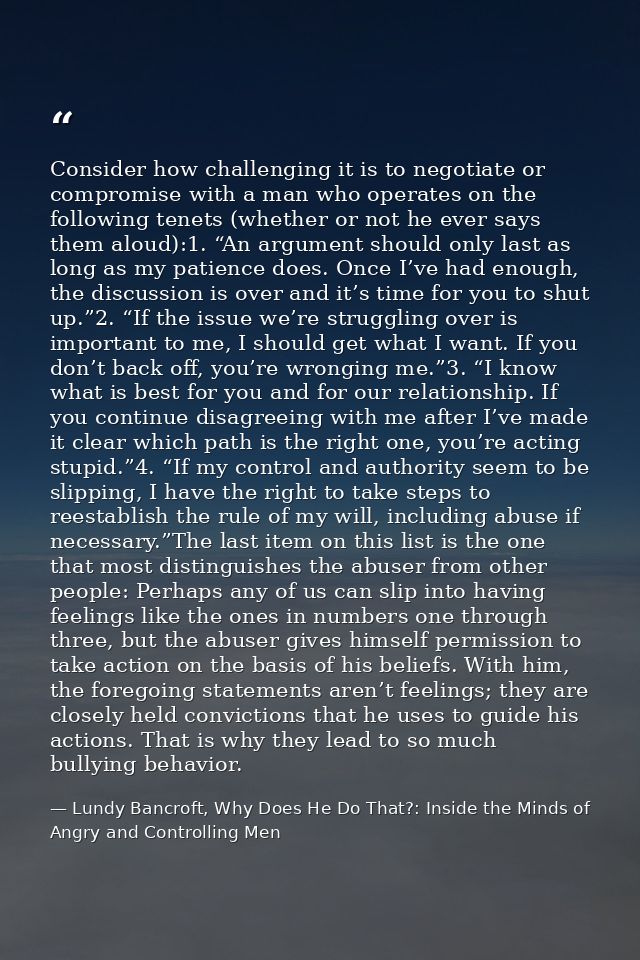 “

Consider how challenging it is to negotiate or compromise with a man who operates on the following tenets (whether or not he ever says them aloud):1. “An argument should only last as long as my patience does. Once I’ve had enough, the discussion is over and it’s time for you to shut up.”2. “If the issue we’re struggling over is important to me, I should get what I want. If you don’t back off, you’re wronging me.”3. “I know what is best for you and for our relationship. If you continue disagreeing with me after I’ve made it clear which path is the right one, you’re acting stupid.”4. “If my control and authority seem to be slipping, I have the right to take steps to reestablish the rule of my will, including abuse if necessary.”The last item on this list is the one that most distinguishes the abuser from other people: Perhaps any of us can slip into having feelings like the ones in numbers one through three, but the abuser gives himself permission to take action on the basis of his beliefs. With him, the foregoing statements aren’t feelings; they are closely held convictions that he uses to guide his actions. That is why they lead to so much bullying behavior.

— Lundy Bancroft, Why Does He Do That?: Inside the Minds of Angry and Controlling Men